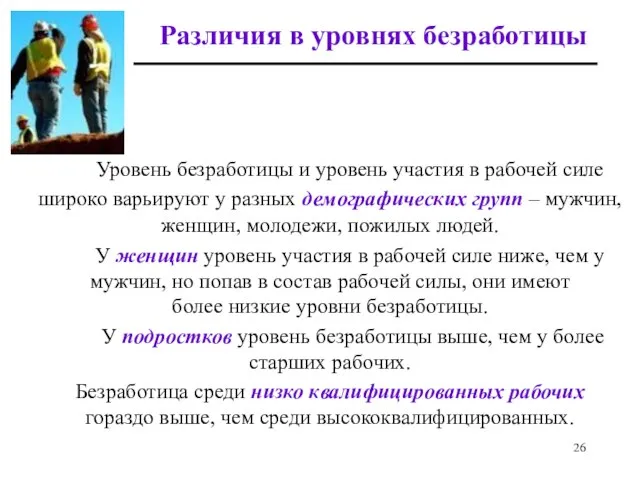 Различия в уровнях безработицы

Уровень безработицы и уровень участия в рабочей силе широко варьируют у разных демографических групп – мужчин, женщин, молодежи, пожилых людей.

У женщин уровень участия в рабочей силе ниже, чем у мужчин, но попав в состав рабочей силы, они имеют более низкие уровни безработицы.

У подростков уровень безработицы выше, чем у более старших рабочих.

Безработица среди низко квалифицированных рабочих гораздо выше, чем среди высококвалифицированных.

26